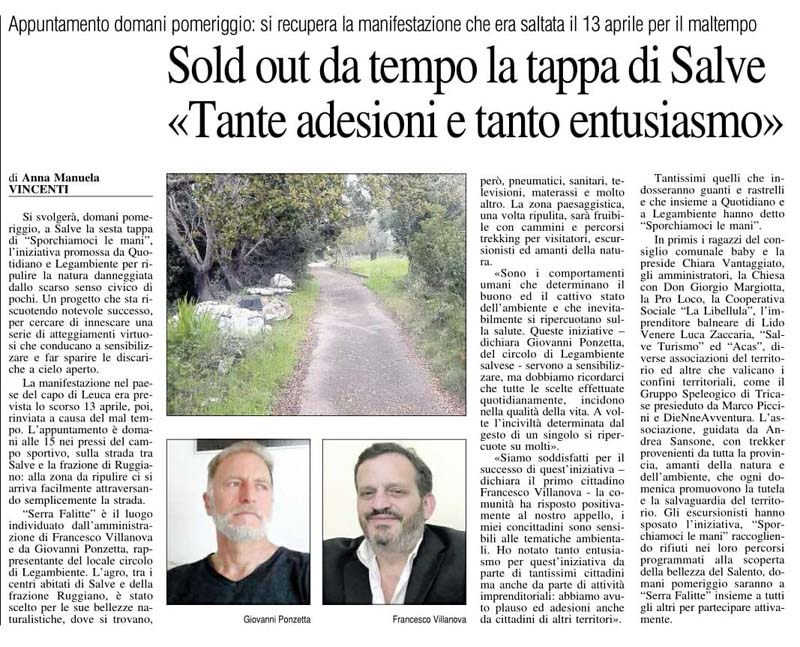 Appuntamento domani pomeriggio: si recupera la manifestazione che era saltata il 13 aprile per il maltempo

Sold out da tempo la tappa di Salve
«Tante adesioni e tanto entusiasmo»

di Anna Manuela VINCENTI

Si svolgerà, domani pomeriggio, a Salve la sesta tappa di "Sporchiamoci le mani", l'iniziativa promossa da Quotidiano e Legambiente per ripulire la natura danneggiata dallo scarso senso civico di pochi. Un progetto che sta riscuotendo notevole successo, per cercare di innescare una serie di atteggiamenti virtuosi che conducano a sensibilizzare e far sparire le discariche a cielo aperto.

La manifestazione nel paese del capo di Leuca era prevista lo scorso 13 aprile, poi, rinviata a causa del mal tempo. L'appuntamento è domani alle 15 nei pressi del campo sportivo, sulla strada tra Salve e la frazione di Ruggiano: alla zona da ripulire ci si arriva facilmente attraversando semplicemente la strada.

"Serra Falitte" è il luogo individuato dall'amministrazione di Francesco Villanova e da Giovanni Ponzetta, rappresentante del locale circolo di Legambiente. L'agro, tra i centri abitati di Salve e della frazione Ruggiano, è stato scelto per le sue bellezze naturalistiche, dove si trovano, però, pneumatici, sanitari, televisioni, materassi e molto altro. La zona paesaggistica, una volta ripulita, sarà fruibile con cammini e percorsi trekking per visitatori, escursionisti ed amanti della natura.

«Sono i comportamenti umani che determinano il buono ed il cattivo stato dell'ambiente e che inevitabilmente si ripercuotano sulla salute. Queste iniziative – dichiara Giovanni Ponzetta, del circolo di Legambiente salvese - servono a sensibilizzare, ma dobbiamo ricordarci che tutte le scelte effettuate quotidianamente, incidono nella qualità della vita. A volte l'inciviltà determinata dal gesto di un singolo si ripercuote su molti».

«Siamo soddisfatti per il successo di quest'iniziativa – dichiara il primo cittadino Francesco Villanova - la comunità ha risposto positivamente al nostro appello, i miei concittadini sono sensibili alle tematiche ambientali. Ho notato tanto entusiasmo per quest'iniziativa da parte di tantissimi cittadini ma anche da parte di attività imprenditoriali: abbiamo avuto plauso ed adesioni anche da cittadini di altri territori».

Tantissimi quelli che indosseranno guanti e rastrelli e che insieme a Quotidiano e a Legambiente hanno detto "Sporchiamoci le mani".

In primis i ragazzi del consiglio comunale baby e la preside Chiara Vantaggiato, gli amministratori, la Chiesa con Don Giorgio Margiotta, la Pro Loco, la Cooperativa Sociale "La Libellula", l'imprenditore balneare di Lido Venere Luca Zaccaria, "Salve Turismo" ed "Acas", diverse associazioni del territorio ed altre che valicano i confini territoriali, come il Gruppo Speleogico di Tricase presieduto da Marco Piccini e DieNneAvventura. L'associazione, guidata da Andrea Sansone, con trekker provenienti da tutta la provincia, amanti della natura e dell'ambiente, che ogni domenica promuovono la tutela e la salvaguardia del territorio. Gli escursionisti hanno sposato l'iniziativa, "Sporchiamoci le mani" raccogliendo rifiuti nei loro percorsi programmati alla scoperta della bellezza del Salento, domani pomeriggio saranno a "Serra Falitte" insieme a tutti gli altri per partecipare attivamente.

Giovanni Ponzetta

Francesco Villanova